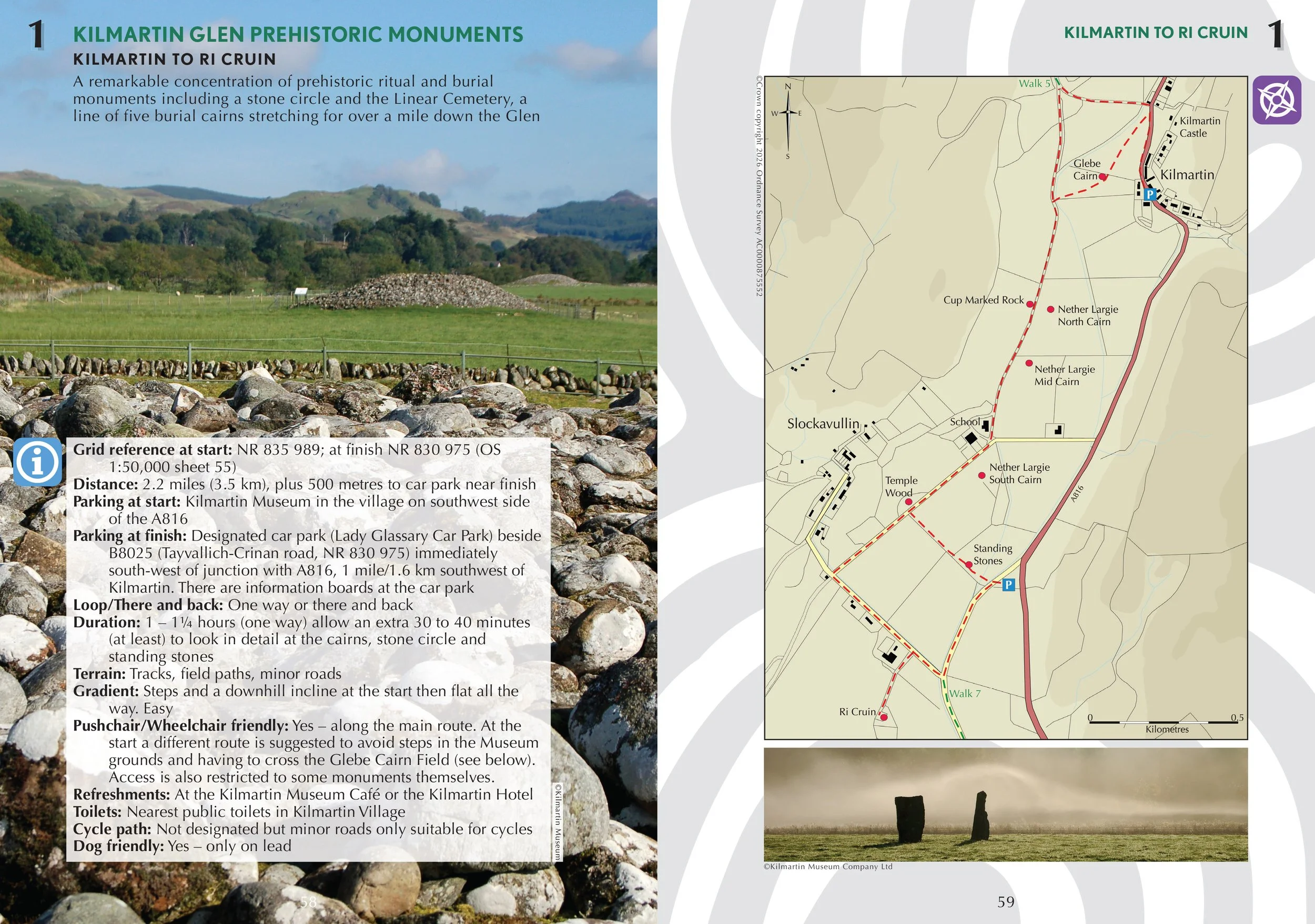 1 KILMARTIN GLEN PREHISTORIC MONUMENTS

KILMARTIN TO RI CRUIN

A remarkable concentration of prehistoric ritual and burial monuments including a stone circle and the Linear Cemetery, a line of five burial cairns stretching for over a mile down the Glen

Grid reference at start: NR 835 989; at finish NR 830 975 (OS 1:50,000 sheet 55)
Distance: 2.2 miles (3.5 km), plus 500 metres to car park near finish
Parking at start: Kilmartin Museum in the village on southwest side of the A816
Parking at finish: Designated car park (Lady Glassary Car Park) beside B8025 (Tayvallich-Crinan road, NR 830 975) immediately south-west of junction with A816, 1 mile/1.6 km southwest of Kilmartin. There are information boards at the car park
Loop/There and back: One way or there and back
Duration: 1 – 1¼ hours (one way) allow an extra 30 to 40 minutes (at least) to look in detail at the cairns, stone circle and standing stones
Terrain: Tracks, field paths, minor roads
Gradient: Steps and a downhill incline at the start then flat all the way. Easy
Pushchair/Wheelchair friendly: Yes – along the main route. At the start a different route is suggested to avoid steps in the Museum grounds and having to cross the Glebe Cairn Field (see below). Access is also restricted to some monuments themselves.
Refreshments: At the Kilmartin Museum Café or the Kilmartin Hotel
Toilets: Nearest public toilets in Kilmartin Village
Cycle path: Not designated but minor roads only suitable for cycles
Dog friendly: Yes – only on lead

©Kilmartin Museum

58

KILMARTIN TO RI CRUIN 1

©Crown copyright 2026 Ordnance Survey AC0000875552

N
W
E
S

Walk 5
Kilmartin Castle
Glebe Cairn
Kilmartin
P
Cup Marked Rock
Nether Largie North Cairn
Nether Largie Mid Cairn
Slockavullin
School
Nether Largie South Cairn
Temple Wood
A816
Standing Stones
P
Walk 7
Ri Cruin
0
0.5
Kilometres

©Kilmartin Museum Company Ltd

59